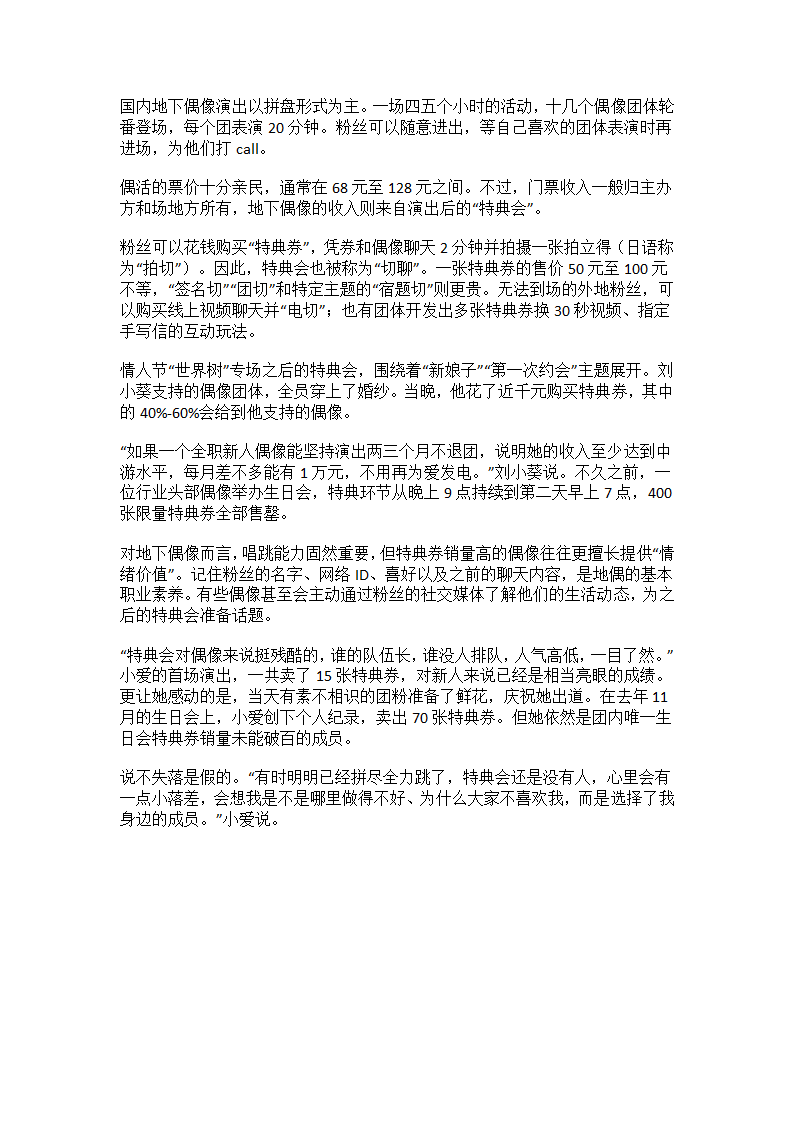 国内地下偶像演出以拼盘形式为主。一场四五个小时的活动，十几个偶像团体轮番登场，每个团表演 20 分钟。粉丝可以随意进出，等自己喜欢的团体表演时再进场，为他们打 call。

偶活的票价十分亲民，通常在 68 元至 128 元之间。不过，门票收入一般归主办方和场地方所有，地下偶像的收入则来自演出后的“特典会”。

粉丝可以花钱购买“特典券”，凭券和偶像聊天 2 分钟并拍摄一张拍立得（日语称为“拍切”）。因此，特典会也被称为“切聊”。一张特典券的售价 50 元至 100 元不等，“签名切”“团切”和特定主题的“宿题切”则更贵。无法到场的外地粉丝，可以购买线上视频聊天并“电切”；也有团体开发出多张特典券换 30 秒视频、指定手写信的互动玩法。

情人节“世界树”专场之后的特典会，围绕着“新娘子”“第一次约会”主题展开。刘小葵支持的偶像团体，全员穿上了婚纱。当晚，他花了近千元购买特典券，其中的 40%-60%会给到他支持的偶像。

“如果一个全职新人偶像能坚持演出两三个月不退团，说明她的收入至少达到中游水平，每月差不多能有 1 万元，不用再为爱发电。”刘小葵说。不久之前，一位行业头部偶像举办生日会，特典环节从晚上 9 点持续到第二天早上 7 点，400 张限量特典券全部售罄。

对地下偶像而言，唱跳能力固然重要，但特典券销量高的偶像往往更擅长提供“情绪价值”。记住粉丝的名字、网络 ID、喜好以及之前的聊天内容，是地偶的基本职业素养。有些偶像甚至会主动通过粉丝的社交媒体了解他们的生活动态，为之后的特典会准备话题。

“特典会对偶像来说挺残酷的，谁的队伍长，谁没人排队，人气高低，一目了然。”小爱的首场演出，一共卖了 15 张特典券，对新人来说已经是相当亮眼的成绩。更让她感动的是，当天有素不相识的团粉准备了鲜花，庆祝她出道。在去年 11 月的生日会上，小爱创下个人纪录，卖出 70 张特典券。但她依然是团内唯一生日会特典券销量未能破百的成员。

说不失落是假的。“有时明明已经拼尽全力跳了，特典会还是没有人，心里会有一点小落差，会想我是不是哪里做得不好、为什么大家不喜欢我，而是选择了我身边的成员。”小爱说。